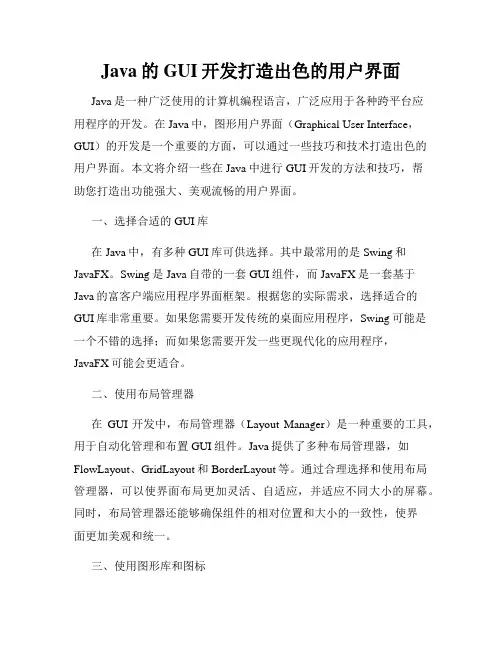 Java 的 GUI 开发打造出色的用户界面

Java 是一种广泛使用的计算机编程语言，广泛应用于各种跨平台应用程序的开发。在 Java 中，图形用户界面（Graphical User Interface，GUI）的开发是一个重要的方面，可以通过一些技巧和技术打造出色的用户界面。本文将介绍一些在 Java 中进行 GUI 开发的方法和技巧，帮助您打造出功能强大、美观流畅的用户界面。

一、选择合适的 GUI 库

在 Java 中，有多种 GUI 库可供选择。其中最常用的是 Swing 和 JavaFX。Swing 是 Java 自带的一套 GUI 组件，而 JavaFX 是一套基于 Java 的富客户端应用程序界面框架。根据您的实际需求，选择适合的 GUI 库非常重要。如果您需要开发传统的桌面应用程序，Swing 可能是一个不错的选择；而如果您需要开发一些更现代化的应用程序，JavaFX 可能会更适合。

二、使用布局管理器

在 GUI 开发中，布局管理器（Layout Manager）是一种重要的工具，用于自动化管理和布置 GUI 组件。Java 提供了多种布局管理器，如 FlowLayout、GridLayout 和 BorderLayout 等。通过合理选择和使用布局管理器，可以使界面布局更加灵活、自适应，并适应不同大小的屏幕。同时，布局管理器还能够确保组件的相对位置和大小的一致性，使界面更加美观和统一。

三、使用图形库和图标